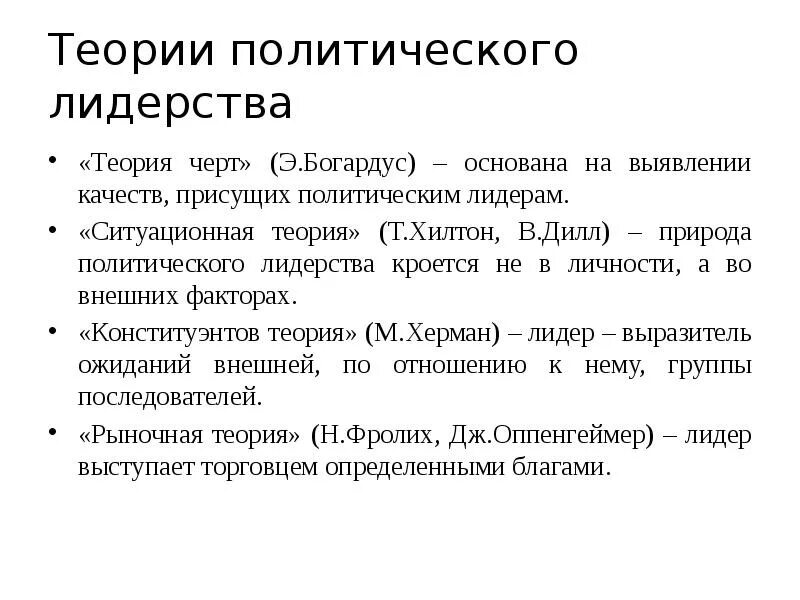 Теории политического лидерства

• «Теория черт» (Э.Богардус) – основана на выявлении качеств, присущих политическим лидерам.

• «Ситуационная теория» (Т.Хилтон, В.Дилл) – природа политического лидерства кроется не в личности, а во внешних факторах.

• «Конституэнтов теория» (М.Херман) – лидер – выразитель ожиданий внешней, по отношению к нему, группы последователей.

• «Рыночная теория» (Н.Фролих, Дж.Оппенгеймер) – лидер выступает торговцем определенными благами.